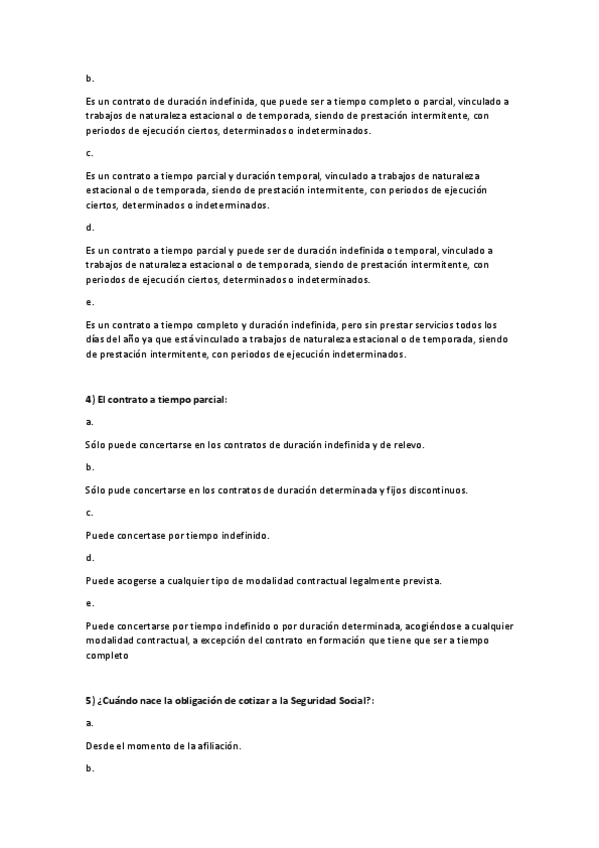 b.

Es un contrato de duración indefinida, que puede ser a tiempo completo o parcial, vinculado a trabajos de naturaleza estacional o de temporada, siendo de prestación intermitente, con periodos de ejecución ciertos, determinados o indeterminados.

c.

Es un contrato a tiempo parcial y duración temporal, vinculado a trabajos de naturaleza estacional o de temporada, siendo de prestación intermitente, con periodos de ejecución ciertos, determinados o indeterminados.

d.

Es un contrato a tiempo parcial y puede ser de duración indefinida o temporal, vinculado a trabajos de naturaleza estacional o de temporada, siendo de prestación intermitente, con periodos de ejecución ciertos, determinados o indeterminados.

e.

Es un contrato a tiempo completo y duración indefinida, pero sin prestar servicios todos los días del año ya que está vinculado a trabajos de naturaleza estacional o de temporada, siendo de prestación intermitente, con periodos de ejecución indeterminados.

4) El contrato a tiempo parcial:

a.

Sólo puede concertarse en los contratos de duración indefinida y de relevo.

b.

Sólo pude concertarse en los contratos de duración determinada y fijos discontinuos.

c.

Puede concertase por tiempo indefinido.

d.

Puede acogerse a cualquier tipo de modalidad contractual legalmente prevista.

e.

Puede concertarse por tiempo indefinido o por duración determinada, acogiéndose a cualquier modalidad contractual, a excepción del contrato en formación que tiene que ser a tiempo completo

5) ¿Cuándo nace la obligación de cotizar a la Seguridad Social?:

a.

Desde el momento de la afiliación.

b.